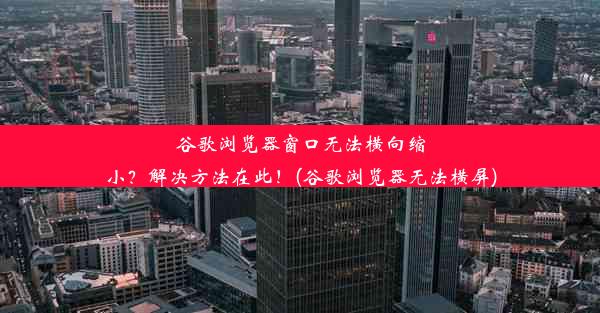 谷歌浏览器窗口无法横向缩小？解决方法在此！(谷歌浏览器无法横屏)